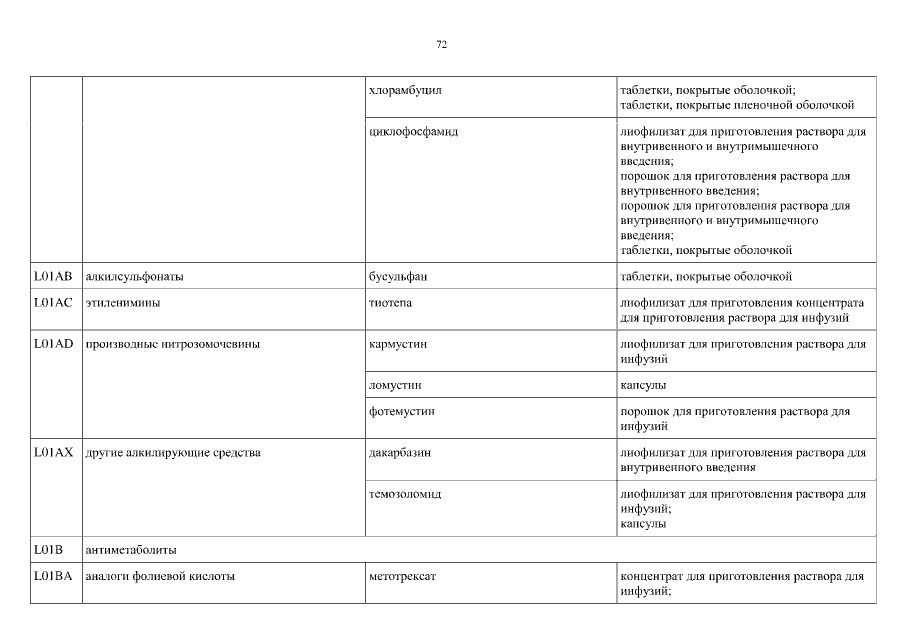 72

| | | | |
|---|---|---|---|
| | | хлорамбуцил | таблетки, покрытые оболочкой; таблетки, покрытые пленочной оболочкой |
| | | циклофосфамид | лиофилизат для приготовления раствора для внутривенного и внутримышечного введения; порошок для приготовления раствора для внутривенного введения; порошок для приготовления раствора для внутривенного и внутримышечного введения; таблетки, покрытые оболочкой |
| L01AB | алкилсульфонаты | бусульфан | таблетки, покрытые оболочкой |
| L01AC | этиленимины | тиотепа | лиофилизат для приготовления концентрата для приготовления раствора для инфузий |
| L01AD | производные нитрозомочевины | кармустин | лиофилизат для приготовления раствора для инфузий |
| | | ломустин | капсулы |
| | | фотемустин | порошок для приготовления раствора для инфузий |
| L01AX | другие алкилирующие средства | дакарбазин | лиофилизат для приготовления раствора для внутривенного введения |
| | | темозоломид | лиофилизат для приготовления раствора для инфузий; капсулы |
| L01B | антиметаболиты | | |
| L01BA | аналоги фолиевой кислоты | метотрексат | концентрат для приготовления раствора для инфузий; |